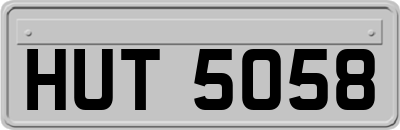 HUT 5058